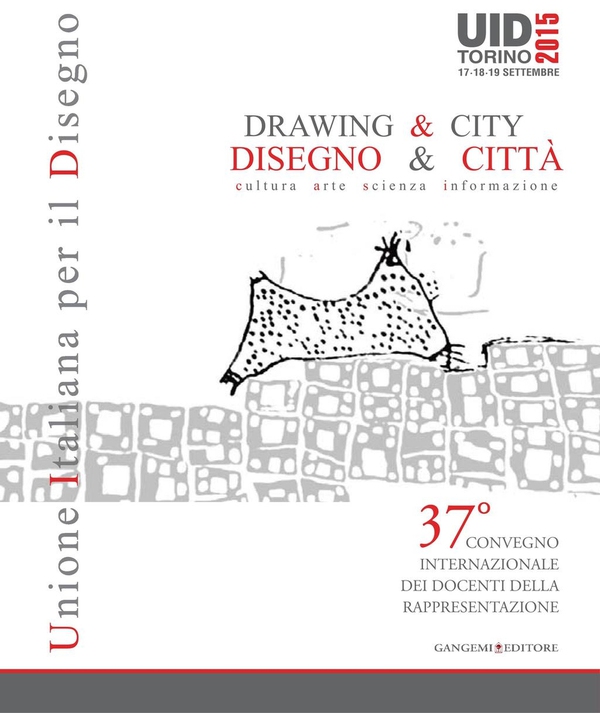 Unione Italiana per il Disegno

UID
TORINO 2015
17-18-19 SETTEMBRE

DRAWING & CITY
DISEGNO & CITTÀ
cultura arte scienza informazione

37° CONVEGNO
INTERNAZIONALE
DEI DOCENTI DELLA
RAPPRESENTAZIONE

GANGEMI EDITORE